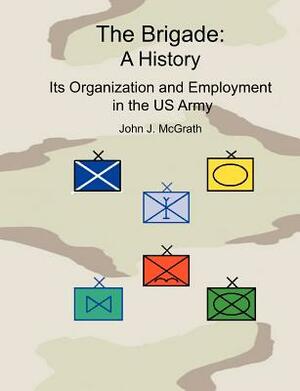 The Brigade:
A History

Its Organization and Employment in the US Army

John J. McGrath